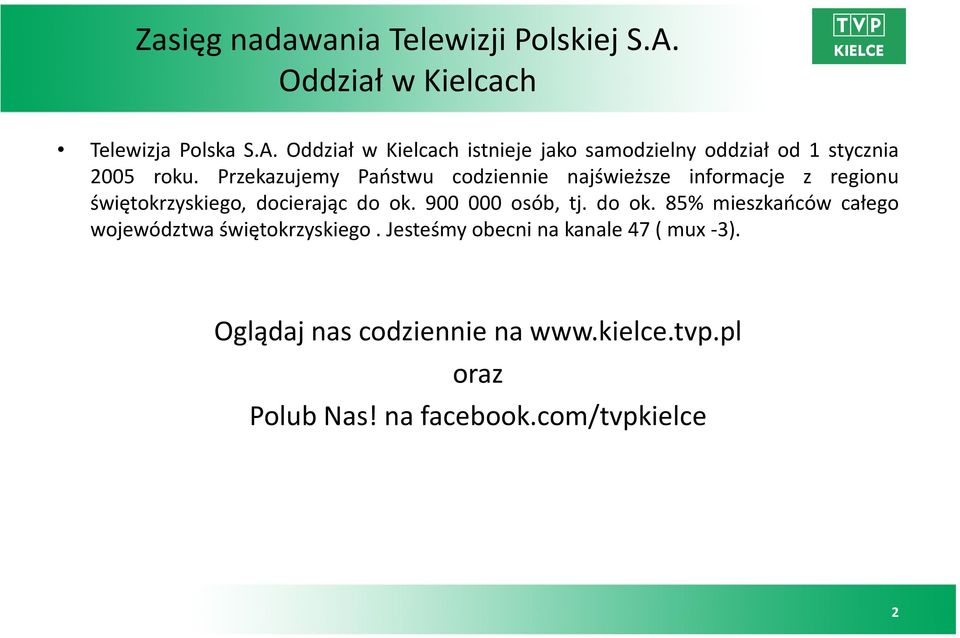 Zasięg nadawania Telewizji Polskiej S.A.
Oddział w Kielcach

TVP
KIELCE

• Telewizja Polska S.A. Oddział w Kielcach istnieje jako samodzielny oddział od 1 stycznia 2005 roku. Przekazujemy Państwu codziennie najświeższe informacje z regionu świętokrzyskiego, docierając do ok. 900 000 osób, tj. do ok. 85% mieszkańców całego województwa świętokrzyskiego . Jesteśmy obecni na kanale 47 ( mux -3).

Oglądaj nas codziennie na www.kielce.tvp.pl
oraz
Polub Nas! na facebook.com/tvpkielce

2